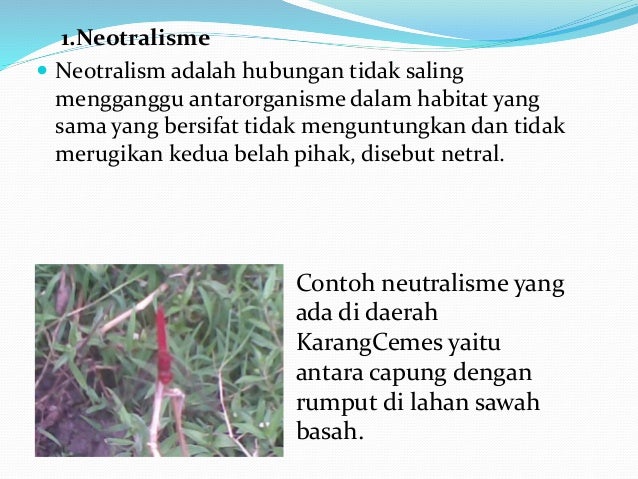 1.Neotralisme

Neotralism adalah hubungan tidak saling mengganggu antarorganisme dalam habitat yang sama yang bersifat tidak menguntungkan dan tidak merugikan kedua belah pihak, disebut netral.

Contoh neutralisme yang ada di daerah KarangCemes yaitu antara capung dengan rumput di lahan sawah basah.